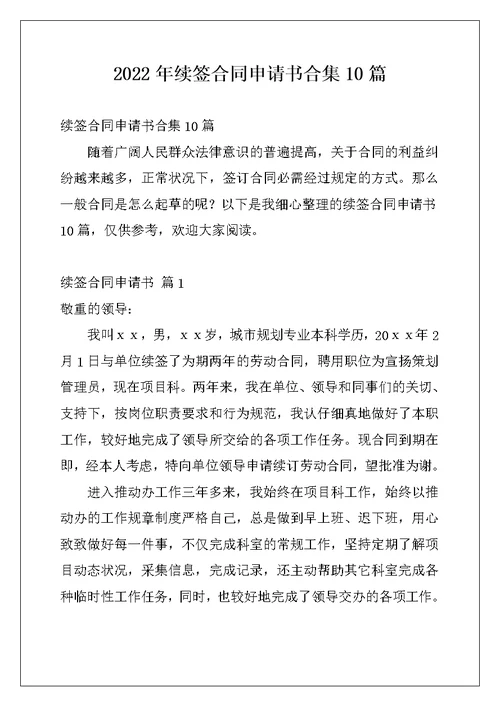 2022 年续签合同申请书合集 10 篇

续签合同申请书合集 10 篇

随着广阔人民群众法律意识的普遍提高，关于合同的利益纠纷越来越多，正常状况下，签订合同必需经过规定的方式。那么一般合同是怎么起草的呢？以下是我细心整理的续签合同申请书 10 篇，仅供参考，欢迎大家阅读。

续签合同申请书 篇 1

敬重的领导：

我叫ｘｘ，男，ｘｘ岁，城市规划专业本科学历，20ｘｘ年 2 月 1 日与单位续签了为期两年的劳动合同，聘用职位为宣扬策划管理员，现在项目科。两年来，我在单位、领导和同事们的关切、支持下，按岗位职责要求和行为规范，我认仔细真地做好了本职工作，较好地完成了领导所交给的各项工作任务。现合同到期在即，经本人考虑，特向单位领导申请续订劳动合同，望批准为谢。

进入推动办工作三年多来，我始终在项目科工作，始终以推动办的工作规章制度严格自己，总是做到早上班、迟下班，用心致致做好每一件事，不仅完成科室的常规工作，坚持定期了解项目动态状况，采集信息，完成记录，还主动帮助其它科室完成各种临时性工作任务，同时，也较好地完成了领导交办的各项工作。